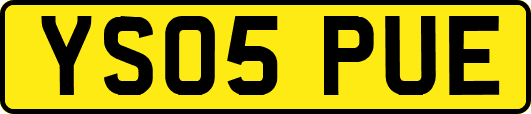 YS05 PUE